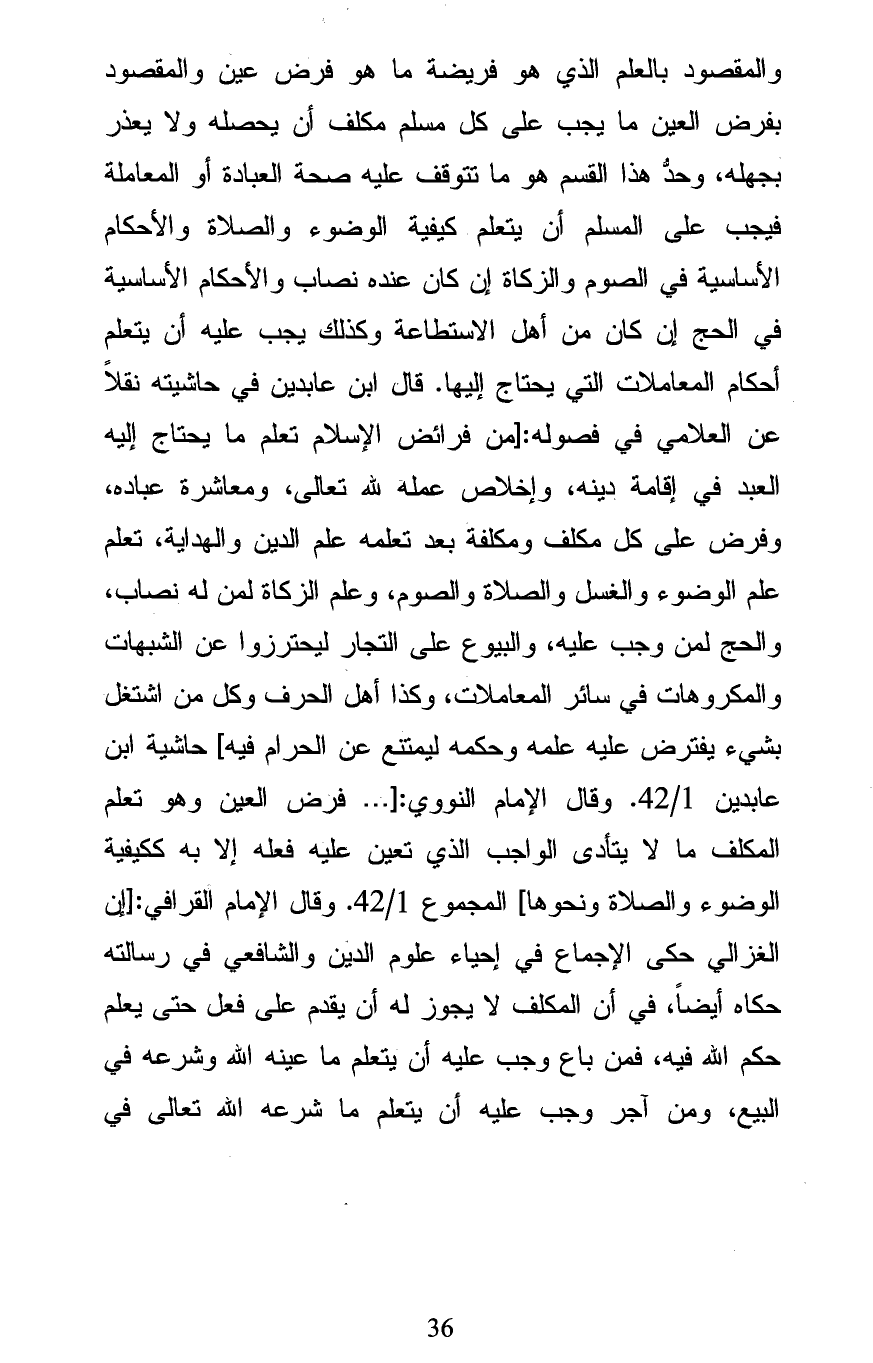 والمقصود بالعلم الذي هو فريضة ما هو فرض عين والمقصود بفرض العين ما يجب على كل مسلم مكلف أن يحصله ولا يعذر بجهله، وحدُّ هذا القسم هو ما تتوقف عليه صحة العبادة أو المعاملة فيجب على المسلم أن يتعلم كيفية الوضوء والصلاة والأحكام الأساسية في الصوم والزكاة إن كان عنده نصاب والأحكام الأساسية في الحج إن كان من أهل الاستطاعة وكذلك يجب عليه أن يتعلم أحكام المعاملات التي يحتاج إليها. قال ابن عابدين في حاشيته نقلاً عن العلامي في فصوله:[من فرائض الإسلام تعلم ما يحتاج إليه العبد في إقامة دينه، وإخلاص عمله لله تعالى، ومعاشرة عباده، وفرض على كل مكلف ومكلفة بعد تعلمه علم الدين والهداية، تعلم علم الوضوء والغسل والصلاة والصوم، وعلم الزكاة لمن له نصاب، والحج لمن وجب عليه، والبيوع على التجار ليحترزوا عن الشبهات والمكروهات في سائر المعاملات، وكذا أهل الحرف وكل من اشتغل بشيء يفترض عليه علمه وحكمه ليمتنع عن الحرام فيه] حاشية ابن عابدين 42/1. وقال الإمام النووي:[... فرض العين وهو تعلم المكلف ما لا يتأدى الواجب الذي تعين عليه فعله إلا به ككيفية الوضوء والصلاة ونحوها] المجموع 42/1. وقال الإمام القرافي:[إن الغزالي حكى الإجماع في إحياء علوم الدين والشافعي في رسالته حكاه أيضاً، في أن المكلف لا يجوز له أن يقدم على فعل حتى يعلم حكم الله فيه، فمن باع وجب عليه أن يتعلم ما عينه الله وشرعه في البيع، ومن آجر وجب عليه أن يتعلم ما شرعه الله تعالى في

36